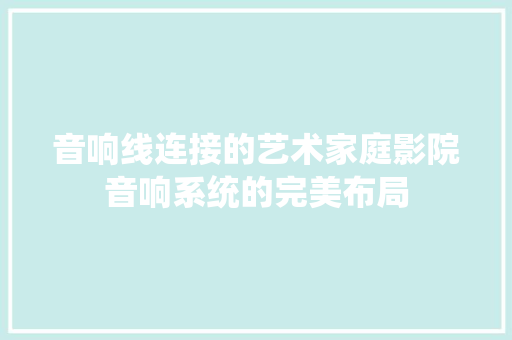 音响线连接的艺术家庭影院音响系统的完美布局